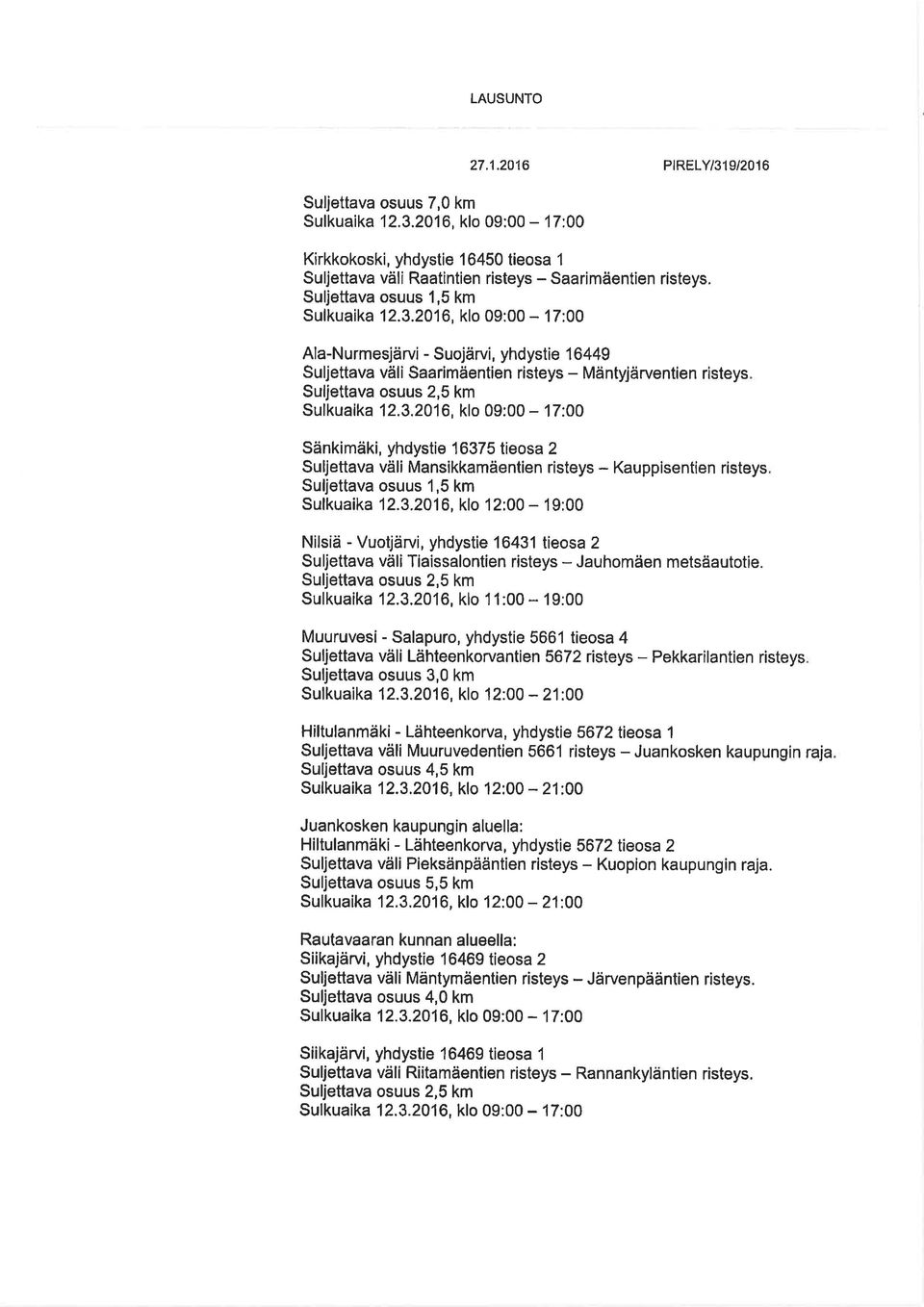 LAUSUNTO

27.1.2016 PIRELY/319/2016

Suljettava osuus 7,0 km
Sulkuaika 12.3.2016, klo 09:00 – 17:00

Kirkkokoski, yhdystie 16450 tieosa 1
Suljettava väli Raatintien risteys – Saarimäentien risteys.
Suljettava osuus 1,5 km
Sulkuaika 12.3.2016, klo 09:00 – 17:00

Ala-Nurmesjärvi - Suojärvi, yhdystie 16449
Suljettava väli Saarimäentien risteys – Mäntyjärventien risteys.
Suljettava osuus 2,5 km
Sulkuaika 12.3.2016, klo 09:00 – 17:00

Sänkimäki, yhdystie 16375 tieosa 2
Suljettava väli Mansikkamäentien risteys – Kauppisentien risteys.
Suljettava osuus 1,5 km
Sulkuaika 12.3.2016, klo 12:00 – 19:00

Nilsiä - Vuotjärvi, yhdystie 16431 tieosa 2
Suljettava väli Tiaissalontien risteys – Jauhomäen metsäautotie.
Suljettava osuus 2,5 km
Sulkuaika 12.3.2016, klo 11:00 – 19:00

Muuruvesi - Salapuro, yhdystie 5661 tieosa 4
Suljettava väli Lähteenkorvantien 5672 risteys – Pekkarilantien risteys.
Suljettava osuus 3,0 km
Sulkuaika 12.3.2016, klo 12:00 – 21:00

Hiltulanmäki - Lähteenkorva, yhdystie 5672 tieosa 1
Suljettava väli Muuruvedentien 5661 risteys – Juankosken kaupungin raja.
Suljettava osuus 4,5 km
Sulkuaika 12.3.2016, klo 12:00 – 21:00

Juankosken kaupungin aluella:
Hiltulanmäki - Lähteenkorva, yhdystie 5672 tieosa 2
Suljettava väli Pieksänpääntien risteys – Kuopion kaupungin raja.
Suljettava osuus 5,5 km
Sulkuaika 12.3.2016, klo 12:00 – 21:00

Rautavaaran kunnan alueella:
Siikajärvi, yhdystie 16469 tieosa 2
Suljettava väli Mäntymäentien risteys – Järvenpääntien risteys.
Suljettava osuus 4,0 km
Sulkuaika 12.3.2016, klo 09:00 – 17:00

Siikajärvi, yhdystie 16469 tieosa 1
Suljettava väli Riitamäentien risteys – Rannankyläntien risteys.
Suljettava osuus 2,5 km
Sulkuaika 12.3.2016, klo 09:00 – 17:00